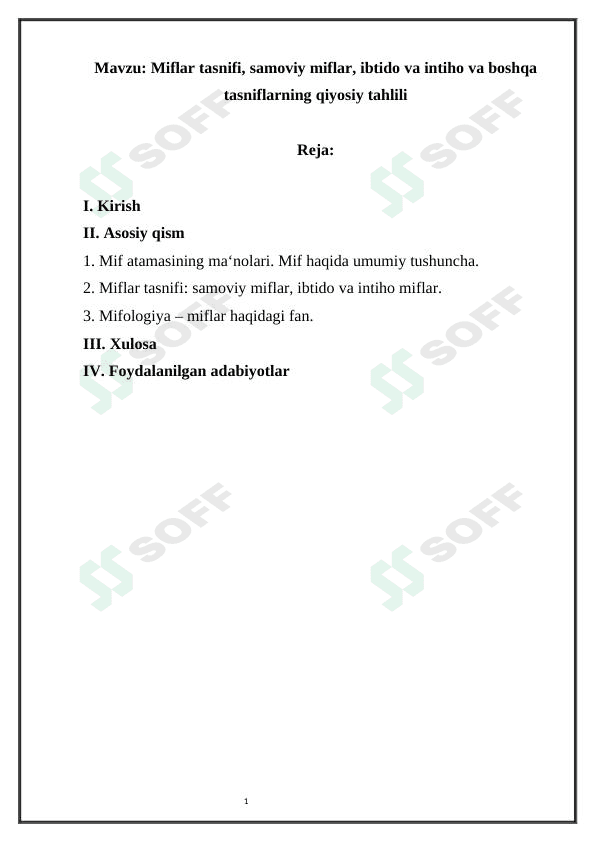 Mavzu: Miflar tasnifi, samoviy miflar, ibtido va intiho va boshqa tasniflarning qiyosiy tahlili

Reja:

I. Kirish
II. Asosiy qism
1. Mif atamasining ma‘nolari. Mif haqida umumiy tushuncha.
2. Miflar tasnifi: samoviy miflar, ibtido va intiho miflar.
3. Mifologiya – miflar haqidagi fan.
III. Xulosa
IV. Foydalanilgan adabiyotlar

SOFF SOFF SOFF SOFF SOFF SOFF

1